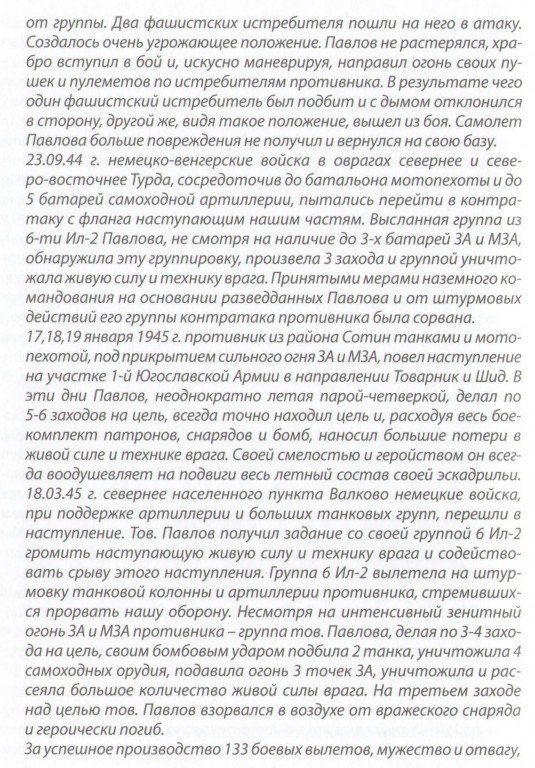 от группы. Два фашистских истребителя пошли на него в атаку. Создалось очень угрожающее положение. Павлов не растерялся, храбро вступил в бой и, искусно маневрируя, направил огонь своих пушек и пулеметов по истребителям противника. В результате чего один фашистский истребитель был подбит и с дымом отклонился в сторону, другой же, видя такое положение, вышел из боя. Самолет Павлова больше повреждения не получил и вернулся на свою базу.
23.09.44 г. немецко-венгерские войска в оврагах севернее и северо-восточнее Турда, сосредоточив до батальона мотопехоты и до 5 батарей самоходной артиллерии, пытались перейти в контратаку с фланга наступающим нашим частям. Высланная группа из 6-ти Ил-2 Павлова, не смотря на наличие до 3-х батарей ЗА и МЗА, обнаружила эту группировку, произвела 3 захода и группой уничтожала живую силу и технику врага. Принятыми мерами наземного командования на основании разведданных Павлова и от штурмовых действий его группы контратака противника была сорвана.
17,18,19 января 1945 г. противник из района Сотин танками и мотопехотой, под прикрытием сильного огня ЗА и МЗА, повел наступление на участке 1-й Югославской Армии в направлении Товарник и Шид. В эти дни Павлов, неоднократно летая парой-четверкой, делал по 5-6 заходов на цель, всегда точно находил цель и, расходуя весь боекомплект патронов, снарядов и бомб, наносил большие потери в живой силе и технике врага. Своей смелостью и геройством он всегда воодушевляет на подвиги весь летный состав своей эскадрильи.
18.03.45 г. севернее населенного пункта Валково немецкие войска, при поддержке артиллерии и больших танковых групп, перешли в наступление. Тов. Павлов получил задание со своей группой 6 Ил-2 громить наступающую живую силу и технику врага и содействовать срыву этого наступления. Группа 6 Ил-2 вылетела на штурмовку танковой колонны и артиллерии противника, стремившихся прорвать нашу оборону. Несмотря на интенсивный зенитный огонь ЗА и МЗА противника – группа тов. Павлова, делая по 3-4 захода на цель, своим бомбовым ударом подбила 2 танка, уничтожила 4 самоходных орудия, подавила огонь 3 точек ЗА, уничтожила и рассеяла большое количество живой силы врага. На третьем заходе над целью тов. Павлов взорвался в воздухе от вражеского снаряда и героически погиб.
За успешное производство 133 боевых вылетов, мужество и отвагу,